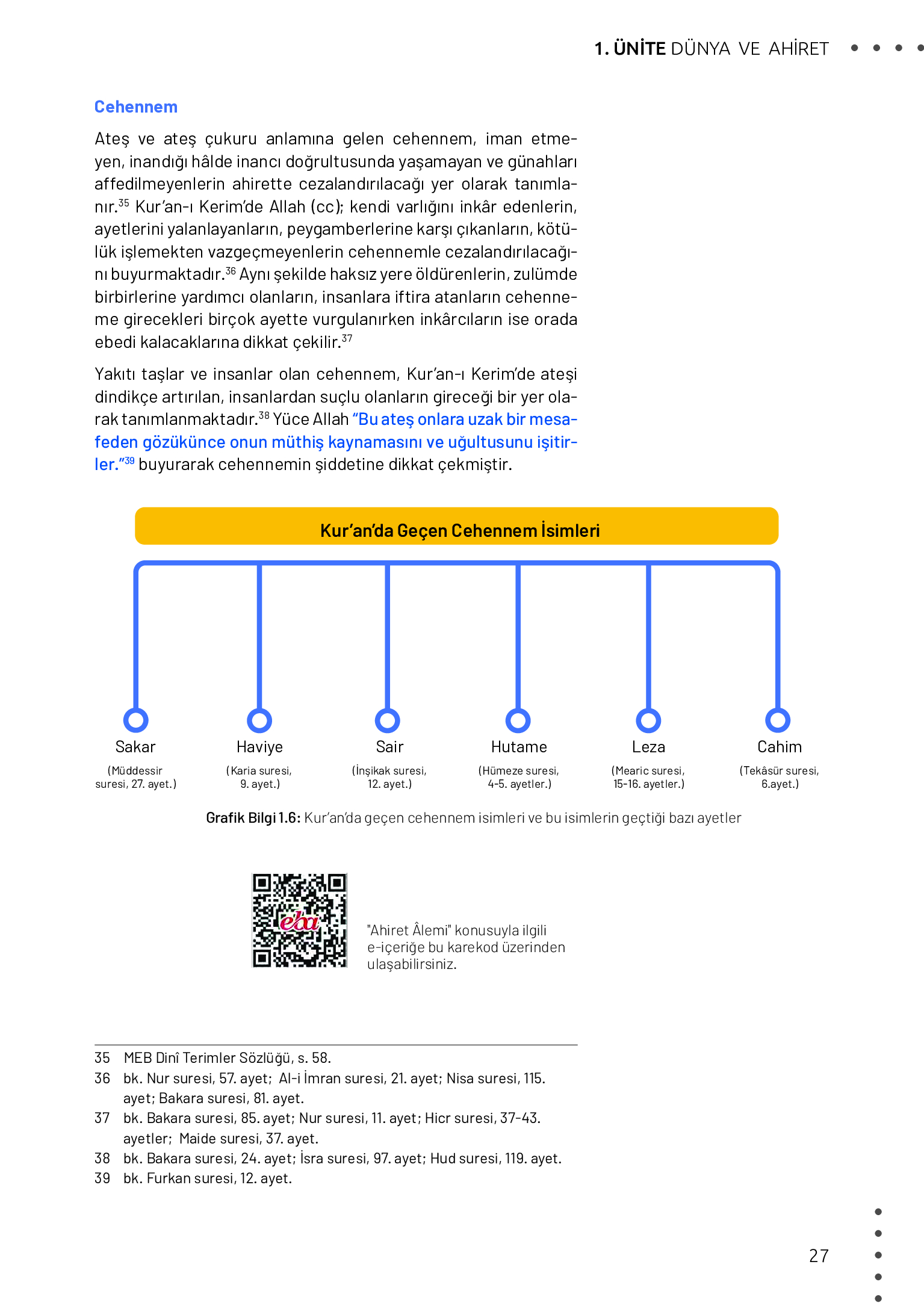 1. ÜNİTE DÜNYA VE AHİRET

Cehennem

Ateş ve ateş çukuru anlamına gelen cehennem, iman etmeyen, inandığı hâlde inancı doğrultusunda yaşamayan ve günahları affedilmeyenlerin ahirette cezalandırılacağı yer olarak tanımlanır.$^{35}$ Kur'an-ı Kerim'de Allah (cc); kendi varlığını inkâr edenlerin, ayetlerini yalanlayanların, peygamberlerine karşı çıkanların, kötülük işlemekten vazgeçmeyenlerin cehennemle cezalandırılacağını buyurmaktadır.$^{36}$ Aynı şekilde haksız yere öldürenlerin, zulümde birbirlerine yardımcı olanların, insanlara iftira atanların cehenneme girecekleri birçok ayette vurgulanırken inkârcıların ise orada ebedi kalacaklarına dikkat çekilir.$^{37}$

Yakıtı taşlar ve insanlar olan cehennem, Kur'an-ı Kerim'de ateşi dindikçe artırılan, insanlardan suçlu olanların gireceği bir yer olarak tanımlanmaktadır.$^{38}$ Yüce Allah "Bu ateş onlara uzak bir mesafeden gözükünce onun müthiş kaynamasını ve uğultusunu işitirler."$^{39}$ buyurarak cehennemin şiddetine dikkat çekmiştir.

Kur'an'da Geçen Cehennem İsimleri

Sakar
(Müddessir suresi, 27. ayet.)

Haviye
(Karia suresi, 9. ayet.)

Sair
(İnşikak suresi, 12. ayet.)

Hutame
(Hümeze suresi, 4-5. ayetler.)

Leza
(Mearic suresi, 15-16. ayetler.)

Cahim
(Tekâsür suresi, 6.ayet.)

Grafik Bilgi 1.6: Kur'an'da geçen cehennem isimleri ve bu isimlerin geçtiği bazı ayetler

eba

"Ahiret Âlemi" konusuyla ilgili e-içeriğe bu karekod üzerinden ulaşabilirsiniz.

35 MEB Dinî Terimler Sözlüğü, s. 58.
36 bk. Nur suresi, 57. ayet; Al-i İmran suresi, 21. ayet; Nisa suresi, 115. ayet; Bakara suresi, 81. ayet.
37 bk. Bakara suresi, 85. ayet; Nur suresi, 11. ayet; Hicr suresi, 37-43. ayetler; Maide suresi, 37. ayet.
38 bk. Bakara suresi, 24. ayet; İsra suresi, 97. ayet; Hud suresi, 119. ayet.
39 bk. Furkan suresi, 12. ayet.

27